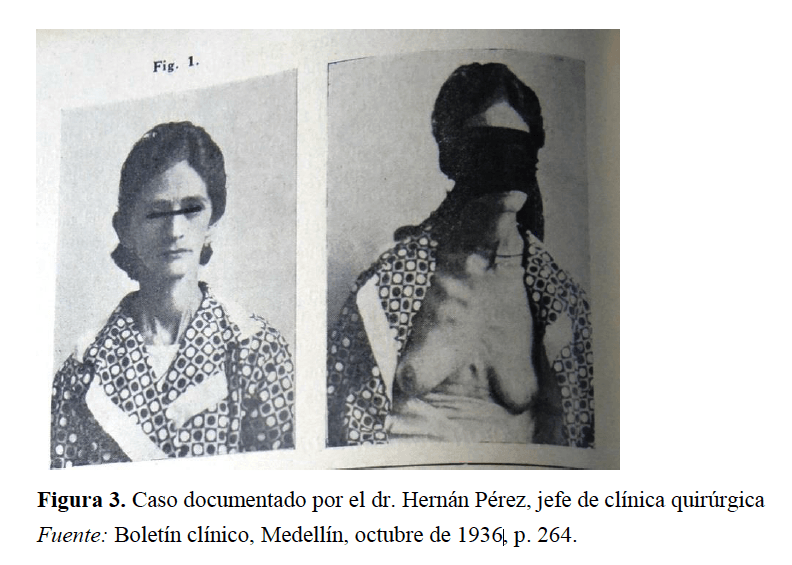 Fig. 1.

Figura 3. Caso documentado por el dr. Hernán Pérez, jefe de clínica quirúrgica

Fuente: Boletín clínico, Medellín, octubre de 1936, p. 264.